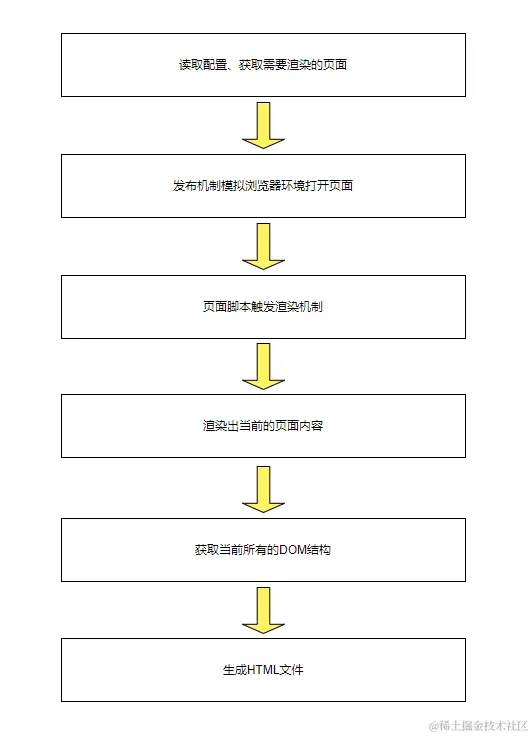 读取配置、获取需要渲染的页面

发布机制模拟浏览器环境打开页面

页面脚本触发渲染机制

渲染出当前的页面内容

获取当前所有的DOM结构

生成HTML文件

@稀土掘金技术社区